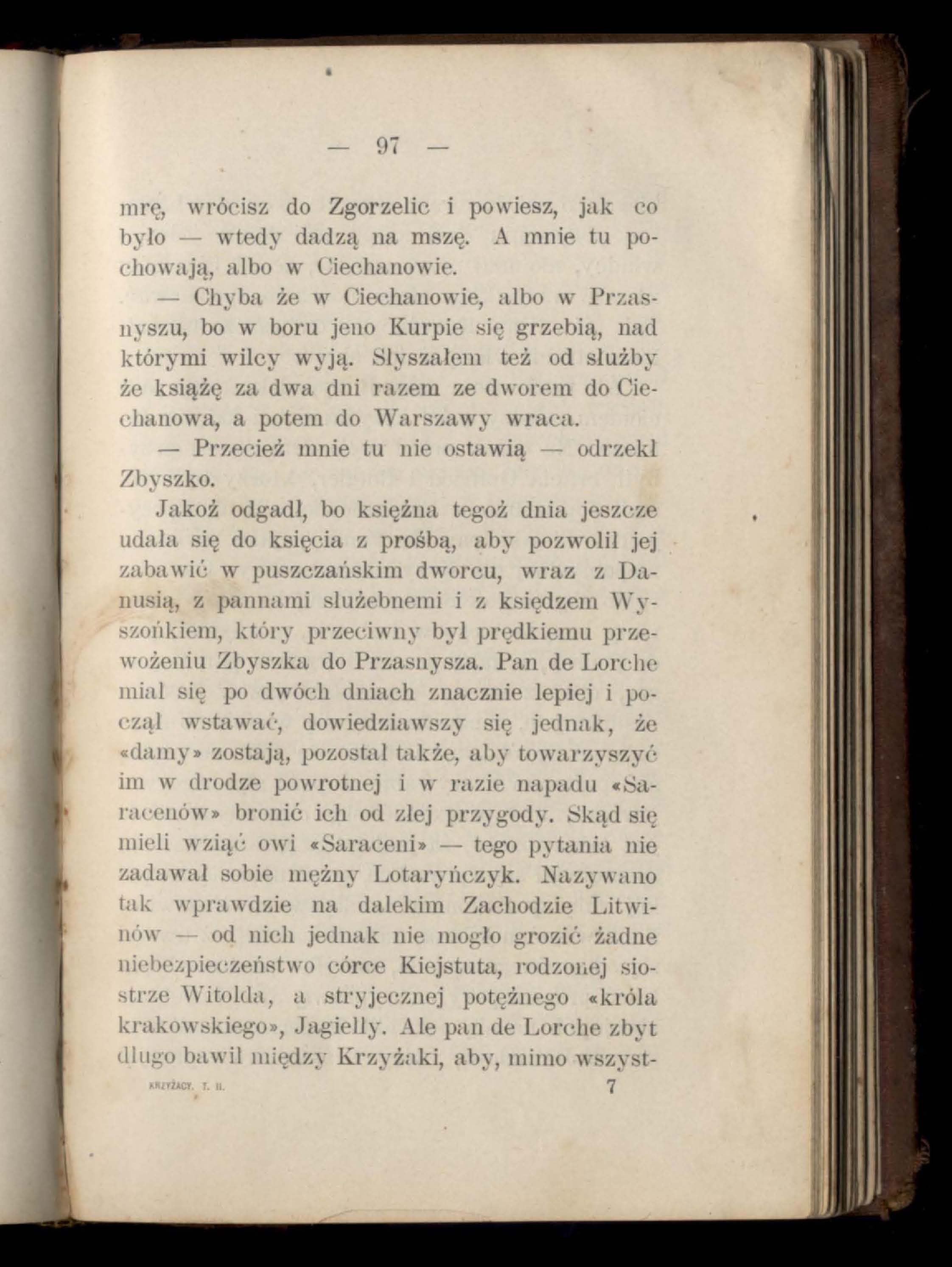 — 97 —

mrę, wrócisz do Zgorzelic i powiesz, jak co było — wtedy dadzą na mszę. A mnie tu pochowają, albo w Ciechanowie.

— Chyba że w Ciechanowie, albo w Przasnyszu, bo w boru jeno Kurpie się grzebią, nad którymi wilcy wyją. Słyszałem też od służby że książę za dwa dni razem ze dworem do Ciechanowa, a potem do Warszawy wraca.

— Przecież mnie tu nie ostawią — odrzekł Zbyszko.

Jakoż odgadł, bo księżna tegoż dnia jeszcze udała się do księcia z prośbą, aby pozwolił jej zabawić w puszczańskim dworcu, wraz z Danusią, z pannami służebnemi i z księdzem Wyszońkiem, który przeciwny był prędkiemu przewożeniu Zbyszka do Przasnysza. Pan de Lorche miał się po dwóch dniach znacznie lepiej i począł wstawać, dowiedziawszy się jednak, że «damy» zostają, pozostał także, aby towarzyszyć im w drodze powrotnej i w razie napadu «Saracenów» bronić ich od złej przygody. Skąd się mieli wziąć owi «Saraceni» — tego pytania nie zadawał sobie mężny Lotaryńczyk. Nazywano tak wprawdzie na dalekim Zachodzie Litwinów — od nich jednak nie mogło grozić żadne niebezpieczeństwo córce Kiejstuta, rodzonej siostrze Witolda, a stryjecznej potężnego «króla krakowskiego», Jagiełły. Ale pan de Lorche zbyt długo bawił między Krzyżaki, aby, mimo wszyst-

KRZYŻACY. T. II. 7